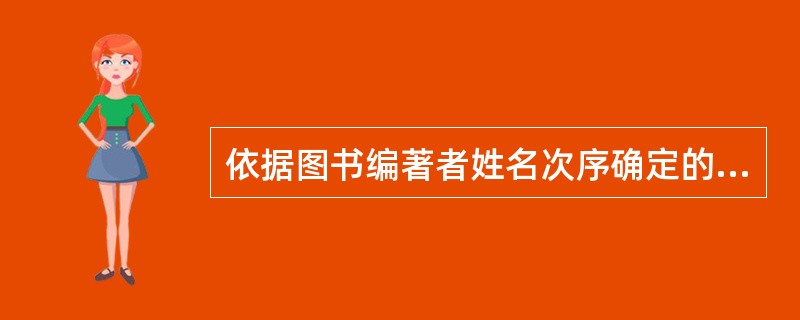 依据图书编著者姓名次序确定的...